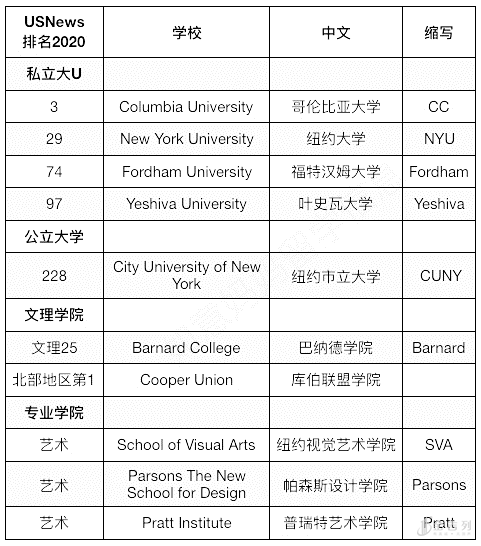 | USNews 排名2020 | 学校 | 中文 | 缩写 |
|---|---|---|---|
| 私立大U | | | |
| 3 | Columbia University | 哥伦比亚大学 | CC |
| 29 | New York University | 纽约大学 | NYU |
| 74 | Fordham University | 福特汉姆大学 | Fordham |
| 97 | Yeshiva University | 叶史瓦大学 | Yeshiva |
| 公立大学 | | | |
| 228 | City University of New York | 纽约市立大学 | CUNY |
| 文理学院 | | | |
| 文理25 | Barnard College | 巴纳德学院 | Barnard |
| 北部地区第1 | Cooper Union | 库伯联盟学院 | |
| 专业学院 | | | |
| 艺术 | School of Visual Arts | 纽约视觉艺术学院 | SVA |
| 艺术 | Parsons The New School for Design | 帕森斯设计学院 | Parsons |
| 艺术 | Pratt Institute | 普瑞特艺术学院 | Pratt |